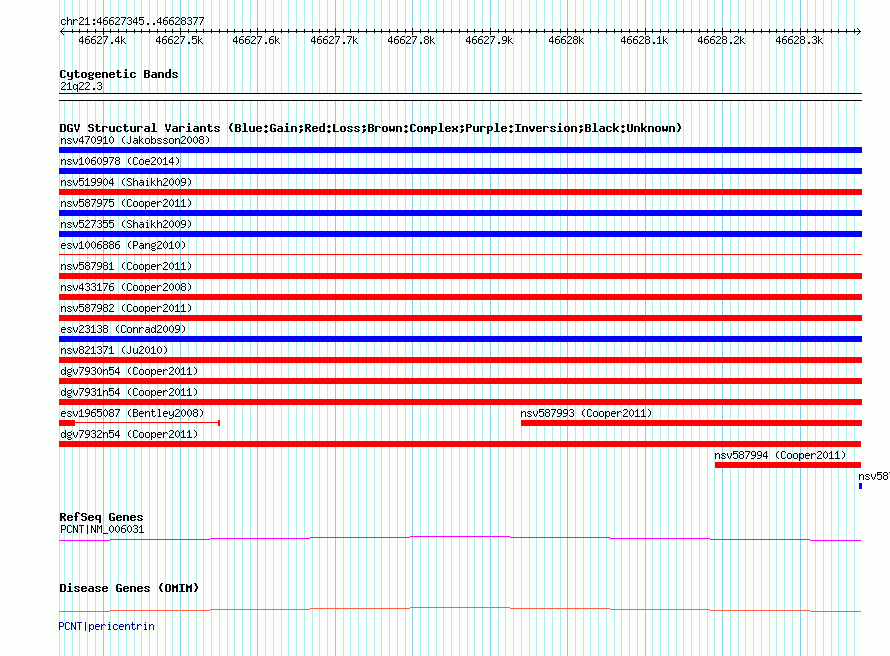 chr21:46627345..46628377

46627.4k 46627.5k 46627.6k 46627.7k 46627.8k 46627.9k 46628k 46628.1k 46628.2k 46628.3k

Cytogenetic Bands
21q22.3

DGV Structural Variants (Blue:Gain;Red:Loss;Brown:Complex;Purple:Inversion;Black:Unknown)
nsv470910 (Jakobsson2008)
nsv1060978 (Coe2014)
nsv519904 (Shaikh2009)
nsv587975 (Cooper2011)
nsv527355 (Shaikh2009)
esv1006886 (Pang2010)
nsv587981 (Cooper2011)
nsv433176 (Cooper2008)
nsv587982 (Cooper2011)
esv23138 (Conrad2009)
nsv821371 (Ju2010)
dgv7930n54 (Cooper2011)
dgv7931n54 (Cooper2011)
esv1965087 (Bentley2008)
nsv587993 (Cooper2011)
dgv7932n54 (Cooper2011)
nsv587994 (Cooper2011)
nsv587

RefSeq Genes
PCNT|NM_006031

Disease Genes (OMIM)
PCNT|pericentrin